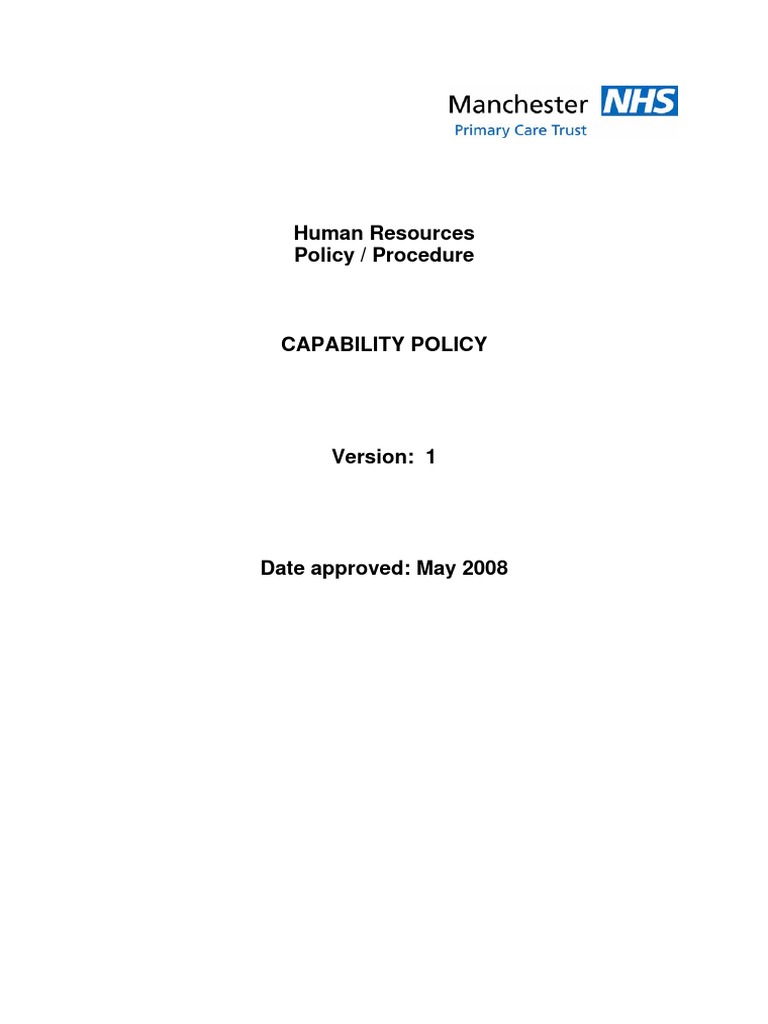 Manchester NHS
Primary Care Trust

Human Resources
Policy / Procedure

CAPABILITY POLICY

Version: 1

Date approved: May 2008